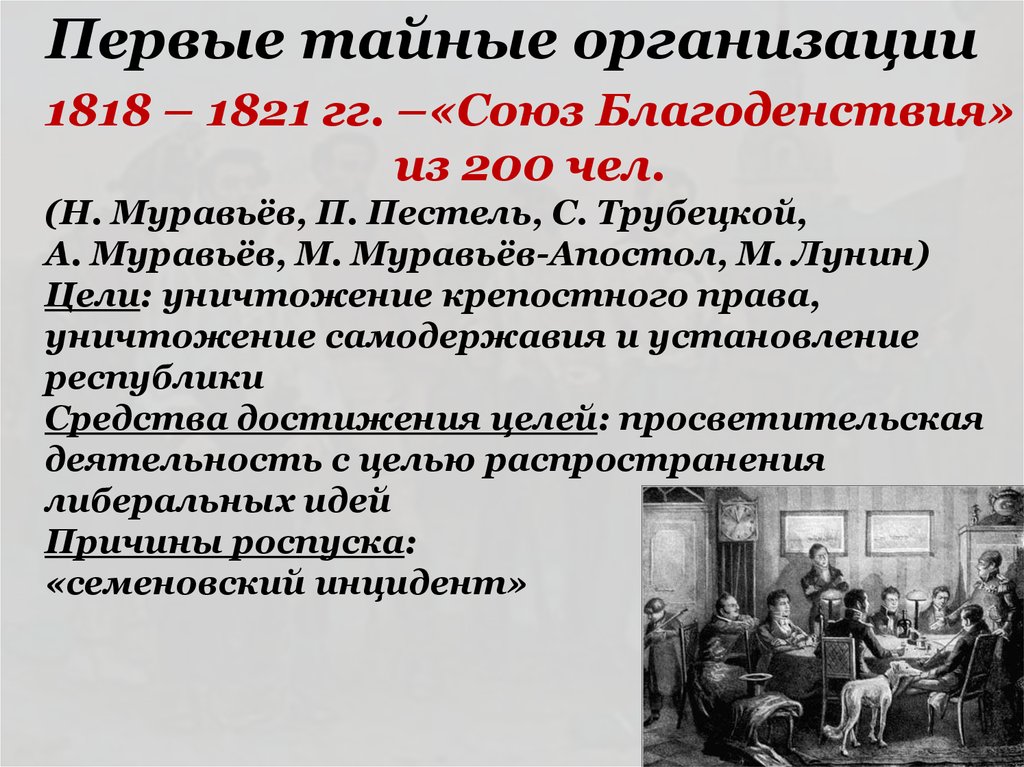 Первые тайные организации

1818 – 1821 гг. –«Союз Благоденствия» из 200 чел.

(Н. Муравьёв, П. Пестель, С. Трубецкой, А. Муравьёв, М. Муравьёв-Апостол, М. Лунин)
Цели: уничтожение крепостного права, уничтожение самодержавия и установление республики
Средства достижения целей: просветительская деятельность с целью распространения либеральных идей
Причины роспуска:
«семеновский инцидент»